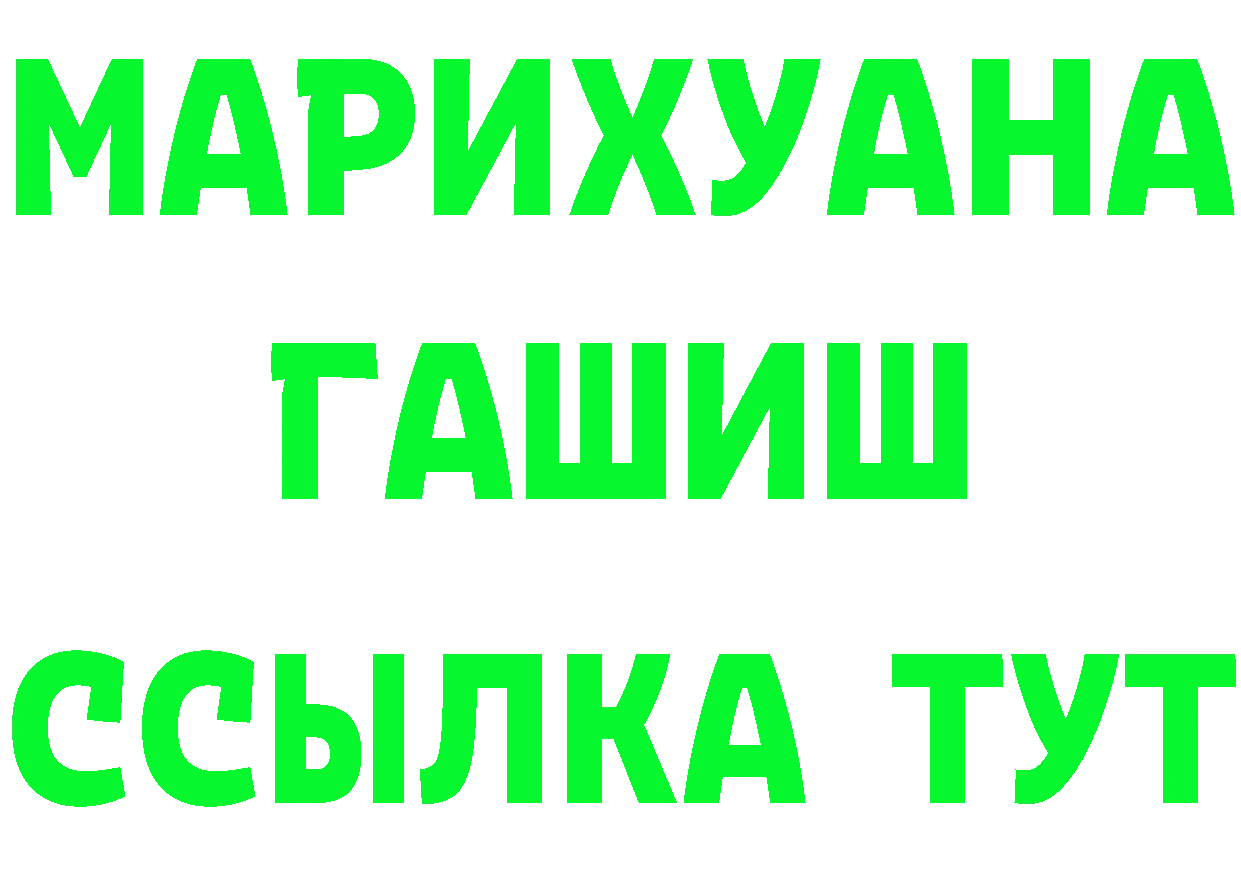 МАРИХУАНА
ГАШИШ
ССЫЛКА ТУТ